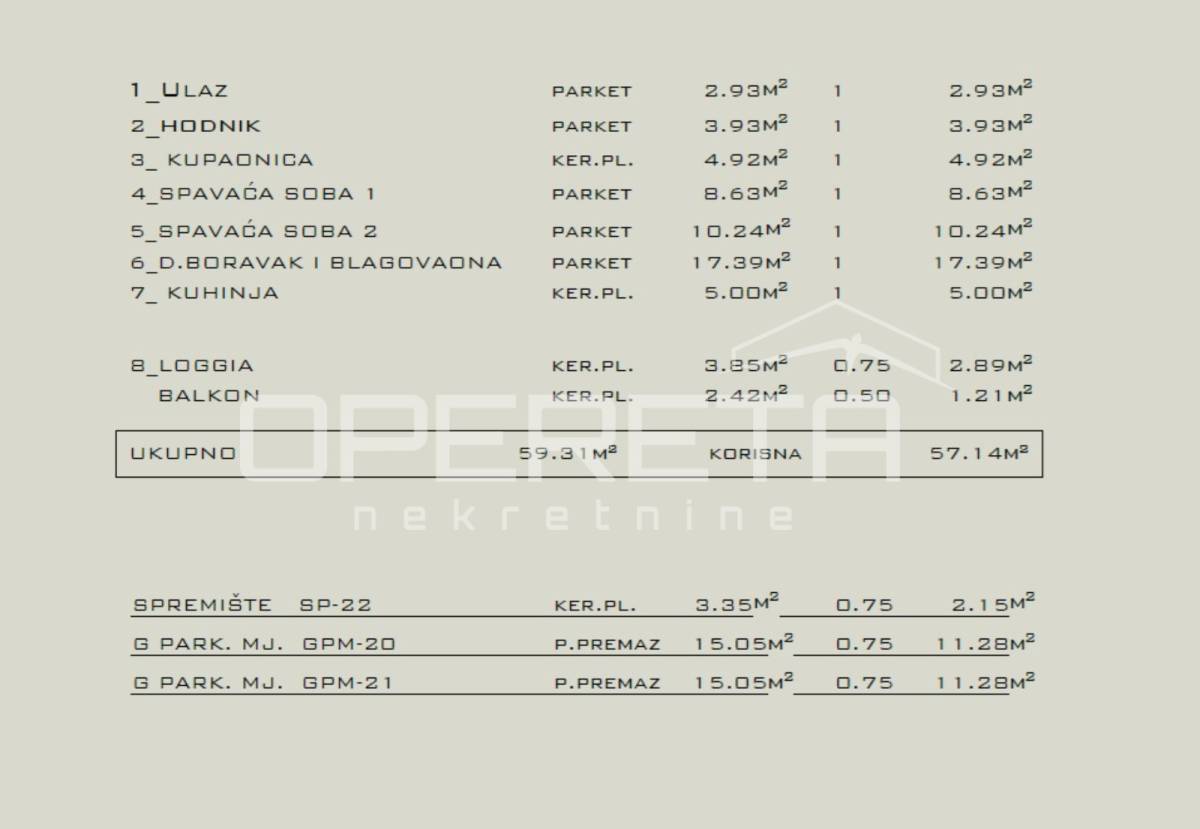 1_ULAZ PARKET $2.93M^2$ 1 $2.93M^2$
2_HODNIK PARKET $3.93M^2$ 1 $3.93M^2$
3_ KUPAONICA KER.PL. $4.92M^2$ 1 $4.92M^2$
4_SPAVAĆA SOBA 1 PARKET $8.63M^2$ 1 $8.63M^2$
5_SPAVAĆA SOBA 2 PARKET $10.24M^2$ 1 $10.24M^2$
6_D.BORAVAK I BLAGOVAONA PARKET $17.39M^2$ 1 $17.39M^2$
7_ KUHINJA KER.PL. $5.00M^2$ 1 $5.00M^2$

8_LOGGIA KER.PL. $3.85M^2$ 0.75 $2.89M^2$
BALKON KER.PL. $2.42M^2$ 0.50 $1.21M^2$

UKUPNO $59.31M^2$ KORISNA $57.14M^2$

SPREMIŠTE SP-22 KER.PL. $3.35M^2$ 0.75 $2.15M^2$
G PARK. MJ. GPM-20 P.PREMAZ $15.05M^2$ 0.75 $11.28M^2$
G PARK. MJ. GPM-21 P.PREMAZ $15.05M^2$ 0.75 $11.28M^2$

OPERETA
nekretnine